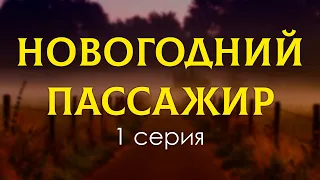 НОВОГОДНИЙ ПАССАЖИР
1 серия